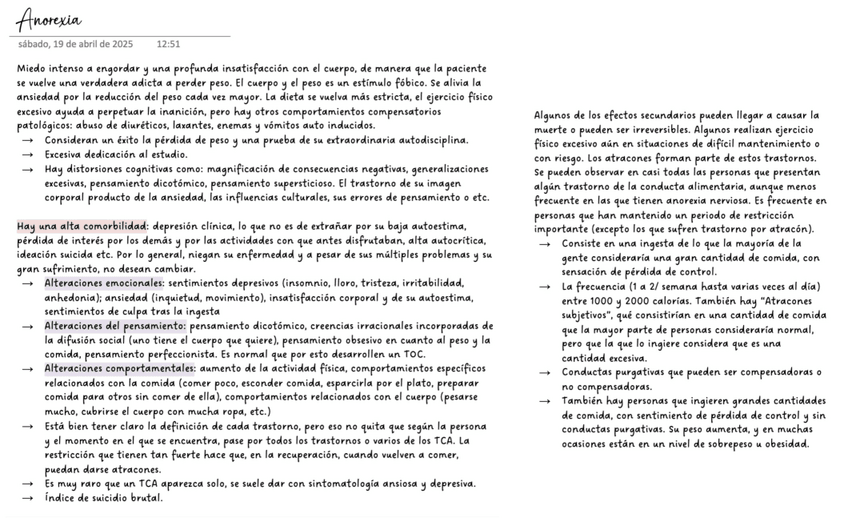 Anorexia

sábado, 19 de abril de 2025 12:51

Miedo intenso a engordar y una profunda insatisfacción con el cuerpo, de manera que la paciente se vuelve una verdadera adicta a perder peso. El cuerpo y el peso es un estímulo fóbico. Se alivia la ansiedad por la reducción del peso cada vez mayor. La dieta se vuelva más estricta, el ejercicio físico excesivo ayuda a perpetuar la inanición, pero hay otros comportamientos compensatorios patológicos: abuso de diuréticos, laxantes, enemas y vómitos auto inducidos.
→ Consideran un éxito la pérdida de peso y una prueba de su extraordinaria autodisciplina.
→ Excesiva dedicación al estudio.
→ Hay distorsiones cognitivas como: magnificación de consecuencias negativas, generalizaciones excesivas, pensamiento dicotómico, pensamiento supersticioso. El trastorno de su imagen corporal producto de la ansiedad, las influencias culturales, sus errores de pensamiento o etc.

Hay una alta comorbilidad: depresión clínica, lo que no es de extrañar por su baja autoestima, pérdida de interés por los demás y por las actividades con que antes disfrutaban, alta autocrítica, ideación suicida etc. Por lo general, niegan su enfermedad y a pesar de sus múltiples problemas y su gran sufrimiento, no desean cambiar.
→ Alteraciones emocionales: sentimientos depresivos (insomnio, lloro, tristeza, irritabilidad, anhedonia); ansiedad (inquietud, movimiento), insatisfacción corporal y de su autoestima, sentimientos de culpa tras la ingesta
→ Alteraciones del pensamiento: pensamiento dicotómico, creencias irracionales incorporadas de la difusión social (uno tiene el cuerpo que quiere), pensamiento obsesivo en cuanto al peso y la comida, pensamiento perfeccionista. Es normal que por esto desarrollen un TOC.
→ Alteraciones comportamentales: aumento de la actividad física, comportamientos específicos relacionados con la comida (comer poco, esconder comida, esparcirla por el plato, preparar comida para otros sin comer de ella), comportamientos relacionados con el cuerpo (pesarse mucho, cubrirse el cuerpo con mucha ropa, etc.)
→ Está bien tener claro la definición de cada trastorno, pero eso no quita que según la persona y el momento en el que se encuentra, pase por todos los trastornos o varios de los TCA. La restricción que tienen tan fuerte hace que, en la recuperación, cuando vuelven a comer, puedan darse atracones.
→ Es muy raro que un TCA aparezca solo, se suele dar con sintomatología ansiosa y depresiva.
→ Índice de suicidio brutal.

Algunos de los efectos secundarios pueden llegar a causar la muerte o pueden ser irreversibles. Algunos realizan ejercicio físico excesivo aún en situaciones de difícil mantenimiento o con riesgo. Los atracones forman parte de estos trastornos. Se pueden observar en casi todas las personas que presentan algún trastorno de la conducta alimentaria, aunque menos frecuente en las que tienen anorexia nerviosa. Es frecuente en personas que han mantenido un periodo de restricción importante (excepto los que sufren trastorno por atracón).
→ Consiste en una ingesta de lo que la mayoría de la gente consideraría una gran cantidad de comida, con sensación de pérdida de control.
→ La frecuencia (1 a 2/ semana hasta varias veces al día) entre 1000 y 2000 calorías. También hay "Atracones subjetivos", qué consistirían en una cantidad de comida que la mayor parte de personas consideraría normal, pero que la que lo ingiere considera que es una cantidad excesiva.
→ Conductas purgativas que pueden ser compensadoras o no compensadoras.
→ También hay personas que ingieren grandes cantidades de comida, con sentimiento de pérdida de control y sin conductas purgativas. Su peso aumenta, y en muchas ocasiones están en un nivel de sobrepeso u obesidad.